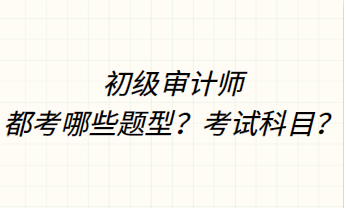 初级审计师
都考哪些题型？考试科目？